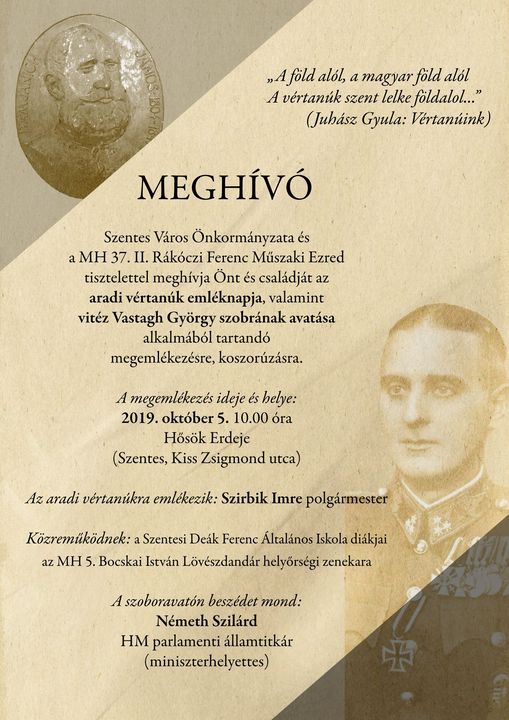 „A föld alól, a magyar föld alól
A vértanúk szent lelke földalol..."
(Juhász Gyula: Vértanúink)

MEGHÍVÓ

Szentes Város Önkormányzata és a MH 37. II. Rákóczi Ferenc Műszaki Ezred tisztelettel meghívja Önt és családját az aradi vértanúk emléknapja, valamint vitéz Vastagh György szobrának avatása alkalmából tartandó megemlékezésre, koszorúzásra.

A megemlékezés ideje és helye:
2019. október 5. 10.00 óra
Hősök Erdeje
(Szentes, Kiss Zsigmond utca)

Az aradi vértanúkra emlékezik: Szirbik Imre polgármester

Közreműködnek: a Szentesi Deák Ferenc Általános Iskola diákjai az MH 5. Bocskai István Lövészdandár helyőrségi zenekara

A szoboravatón beszédet mond:
Németh Szilárd
HM parlamenti államtitkár
(miniszterhelyettes)